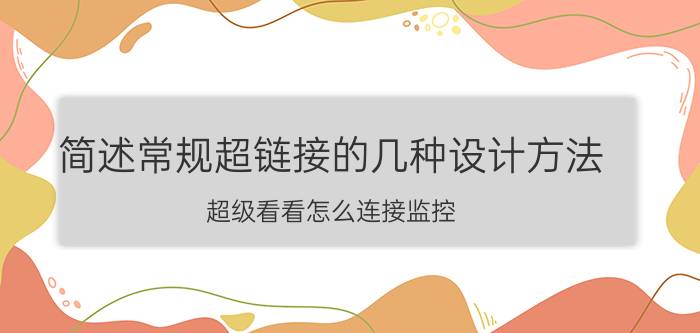 简述常规超链接的几种设计方法

超级看看怎么连接监控